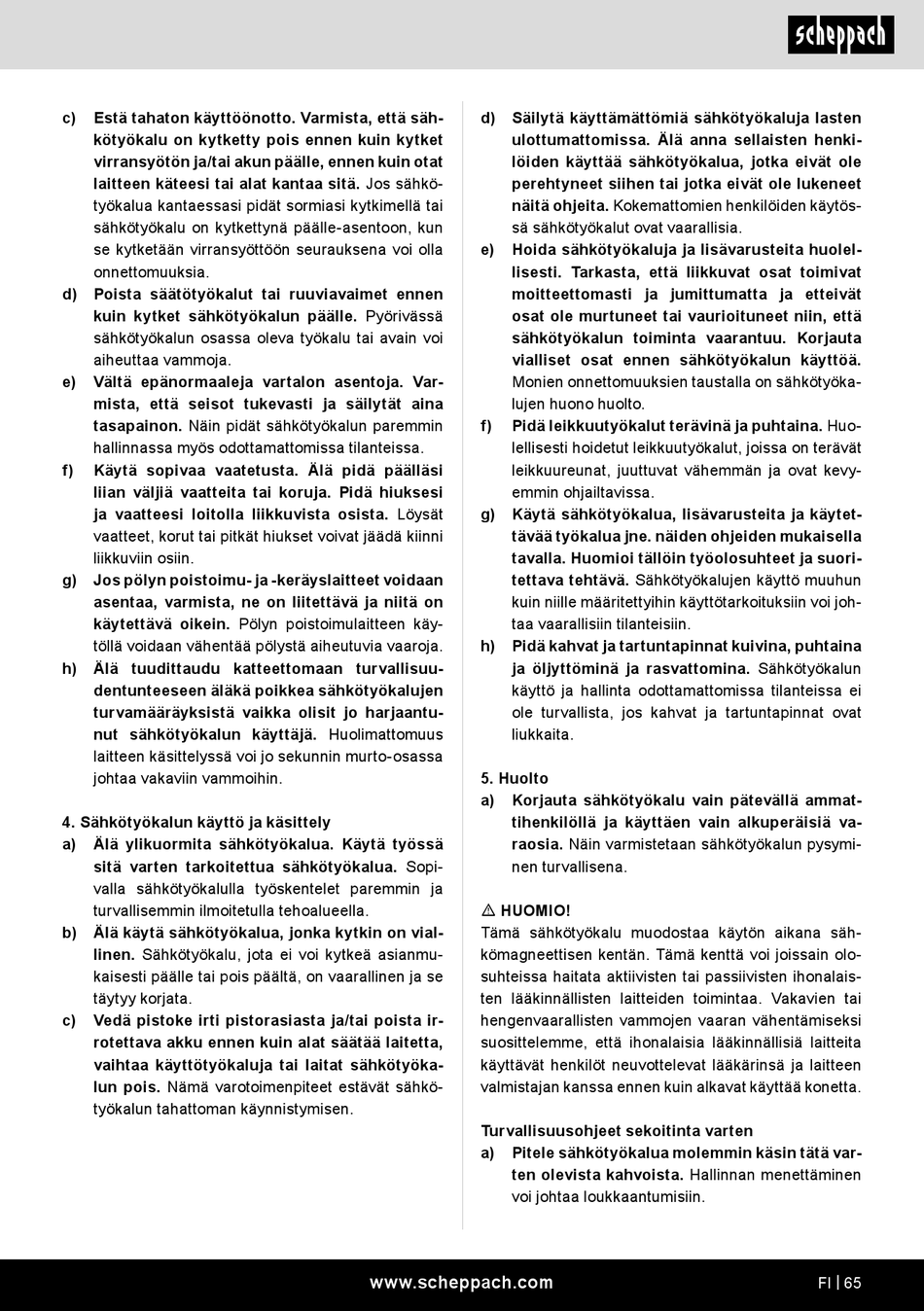 scheppach

c) Estä tahaton käyttöönotto. Varmista, että sähkötyökalu on kytketty pois ennen kuin kytket virransyötön ja/tai akun päälle, ennen kuin otat laitteen käteesi tai alat kantaa sitä. Jos sähkötyökalua kantaessasi pidät sormiasi kytkimellä tai sähkötyökalu on kytkettynä päälle-asentoon, kun se kytketään virransyöttöön seurauksena voi olla onnettomuuksia.

d) Poista säätötyökalut tai ruuviavaimet ennen kuin kytket sähkötyökalun päälle. Pyörivässä sähkötyökalun osassa oleva työkalu tai avain voi aiheuttaa vammoja.

e) Vältä epänormaaleja vartalon asentoja. Varmista, että seisot tukevasti ja säilytät aina tasapainon. Näin pidät sähkötyökalun paremmin hallinnassa myös odottamattomissa tilanteissa.

f) Käytä sopivaa vaatetusta. Älä pidä päälläsi liian väljiä vaatteita tai koruja. Pidä hiuksesi ja vaatteesi loitolla liikkuvista osista. Löysät vaatteet, korut tai pitkät hiukset voivat jäädä kiinni liikkuviin osiin.

g) Jos pölyn poistoimu- ja -keräyslaitteet voidaan asentaa, varmista, ne on liitettävä ja niitä on käytettävä oikein. Pölyn poistoimulaitteen käytöllä voidaan vähentää pölystä aiheutuvia vaaroja.

h) Älä tuudittaudu katteettomaan turvallisuudentunteeseen äläkä poikkea sähkötyökalujen turvamääräyksistä vaikka olisit jo harjaantunut sähkötyökalun käyttäjä. Huolimattomuus laitteen käsittelyssä voi jo sekunnin murto-osassa johtaa vakaviin vammoihin.

4. Sähkötyökalun käyttö ja käsittely

a) Älä ylikuormita sähkötyökalua. Käytä työssä sitä varten tarkoitettua sähkötyökalua. Sopivalla sähkötyökalulla työskentelet paremmin ja turvallisemmin ilmoitetulla tehoalueella.

b) Älä käytä sähkötyökalua, jonka kytkin on viallinen. Sähkötyökalu, jota ei voi kytkeä asianmukaisesti päälle tai pois päältä, on vaarallinen ja se täytyy korjata.

c) Vedä pistoke irti pistorasiasta ja/tai poista irrotettava akku ennen kuin alat säätää laitetta, vaihtaa käyttötyökaluja tai laitat sähkötyökalun pois. Nämä varotoimenpiteet estävät sähkötyökalun tahattoman käynnistymisen.

d) Säilytä käyttämättömiä sähkötyökaluja lasten ulottumattomissa. Älä anna sellaisten henkilöiden käyttää sähkötyökalua, jotka eivät ole perehtyneet siihen tai jotka eivät ole lukeneet näitä ohjeita. Kokemattomien henkilöiden käytössä sähkötyökalut ovat vaarallisia.

e) Hoida sähkötyökaluja ja lisävarusteita huolellisesti. Tarkasta, että liikkuvat osat toimivat moitteettomasti ja jumittumatta ja etteivät osat ole murtuneet tai vaurioituneet niin, että sähkötyökalun toiminta vaarantuu. Korjauta vialliset osat ennen sähkötyökalun käyttöä. Monien onnettomuuksien taustalla on sähkötyökalujen huono huolto.

f) Pidä leikkuutyökalut terävinä ja puhtaina. Huolellisesti hoidetut leikkuutyökalut, joissa on terävät leikkuureunat, juuttuvat vähemmän ja ovat kevyemmin ohjailtavissa.

g) Käytä sähkötyökalua, lisävarusteita ja käytettävää työkalua jne. näiden ohjeiden mukaisella tavalla. Huomioi tällöin työolosuhteet ja suoritettava tehtävä. Sähkötyökalujen käyttö muuhun kuin niille määritettyihin käyttötarkoituksiin voi johtaa vaarallisiin tilanteisiin.

h) Pidä kahvat ja tartuntapinnat kuivina, puhtaina ja öljyttöminä ja rasvattomina. Sähkötyökalun käyttö ja hallinta odottamattomissa tilanteissa ei ole turvallista, jos kahvat ja tartuntapinnat ovat liukkaita.

5. Huolto

a) Korjauta sähkötyökalu vain pätevällä ammattihenkilöllä ja käyttäen vain alkuperäisiä varaosia. Näin varmistetaan sähkötyökalun pysyminen turvallisena.

⚠ HUOMIO!
Tämä sähkötyökalu muodostaa käytön aikana sähkömagneettisen kentän. Tämä kenttä voi joissain olosuhteissa haitata aktiivisten tai passiivisten ihonalaisten lääkinnällisten laitteiden toimintaa. Vakavien tai hengenvaarallisten vammojen vaaran vähentämiseksi suosittelemme, että ihonalaisia lääkinnällisiä laitteita käyttävät henkilöt neuvottelevat lääkärinsä ja laitteen valmistajan kanssa ennen kuin alkavat käyttää konetta.

Turvallisuusohjeet sekoitinta varten

a) Pitele sähkötyökalua molemmin käsin tätä varten olevista kahvoista. Hallinnan menettäminen voi johtaa loukkaantumisiin.

www.scheppach.com

FI | 65